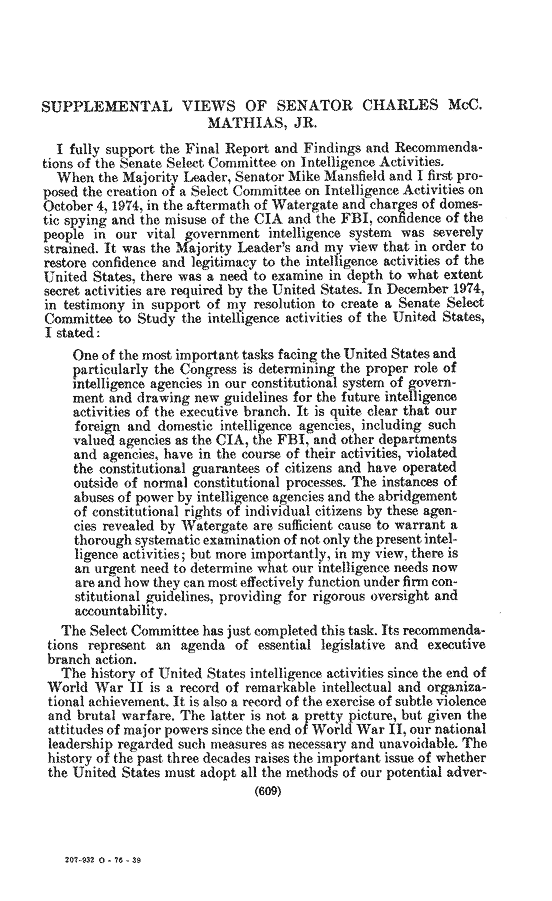 SUPPLEMENTAL VIEWS OF SENATOR CHARLES McC. MATHIAS, JR.

I fully support the Final Report and Findings and Recommendations of the Senate Select Committee on Intelligence Activities.

When the Majority Leader, Senator Mike Mansfield and I first proposed the creation of a Select Committee on Intelligence Activities on October 4, 1974, in the aftermath of Watergate and charges of domestic spying and the misuse of the CIA and the FBI, confidence of the people in our vital government intelligence system was severely strained. It was the Majority Leader's and my view that in order to restore confidence and legitimacy to the intelligence activities of the United States, there was a need to examine in depth to what extent secret activities are required by the United States. In December 1974, in testimony in support of my resolution to create a Senate Select Committee to Study the intelligence activities of the United States, I stated:

One of the most important tasks facing the United States and particularly the Congress is determining the proper role of intelligence agencies in our constitutional system of government and drawing new guidelines for the future intelligence activities of the executive branch. It is quite clear that our foreign and domestic intelligence agencies, including such valued agencies as the CIA, the FBI, and other departments and agencies, have in the course of their activities, violated the constitutional guarantees of citizens and have operated outside of normal constitutional processes. The instances of abuses of power by intelligence agencies and the abridgement of constitutional rights of individual citizens by these agencies revealed by Watergate are sufficient cause to warrant a thorough systematic examination of not only the present intelligence activities; but more importantly, in my view, there is an urgent need to determine what our intelligence needs now are and how they can most effectively function under firm constitutional guidelines, providing for rigorous oversight and accountability.

The Select Committee has just completed this task. Its recommendations represent an agenda of essential legislative and executive branch action.

The history of United States intelligence activities since the end of World War II is a record of remarkable intellectual and organizational achievement. It is also a record of the exercise of subtle violence and brutal warfare. The latter is not a pretty picture, but given the attitudes of major powers since the end of World War II, our national leadership regarded such measures as necessary and unavoidable. The history of the past three decades raises the important issue of whether the United States must adopt all the methods of our potential adver-

(609)

207-932 O - 76 - 39